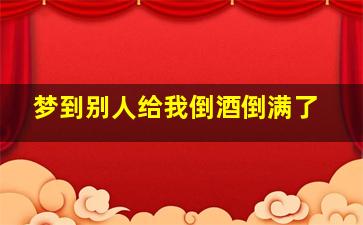 梦到别人给我倒酒倒满了